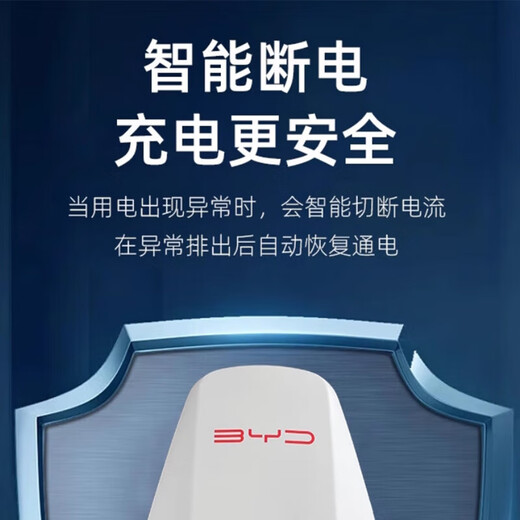 智能断电
充电更安全

当用电出现异常时，会智能切断电流
在异常排出后自动恢复通电

BYD